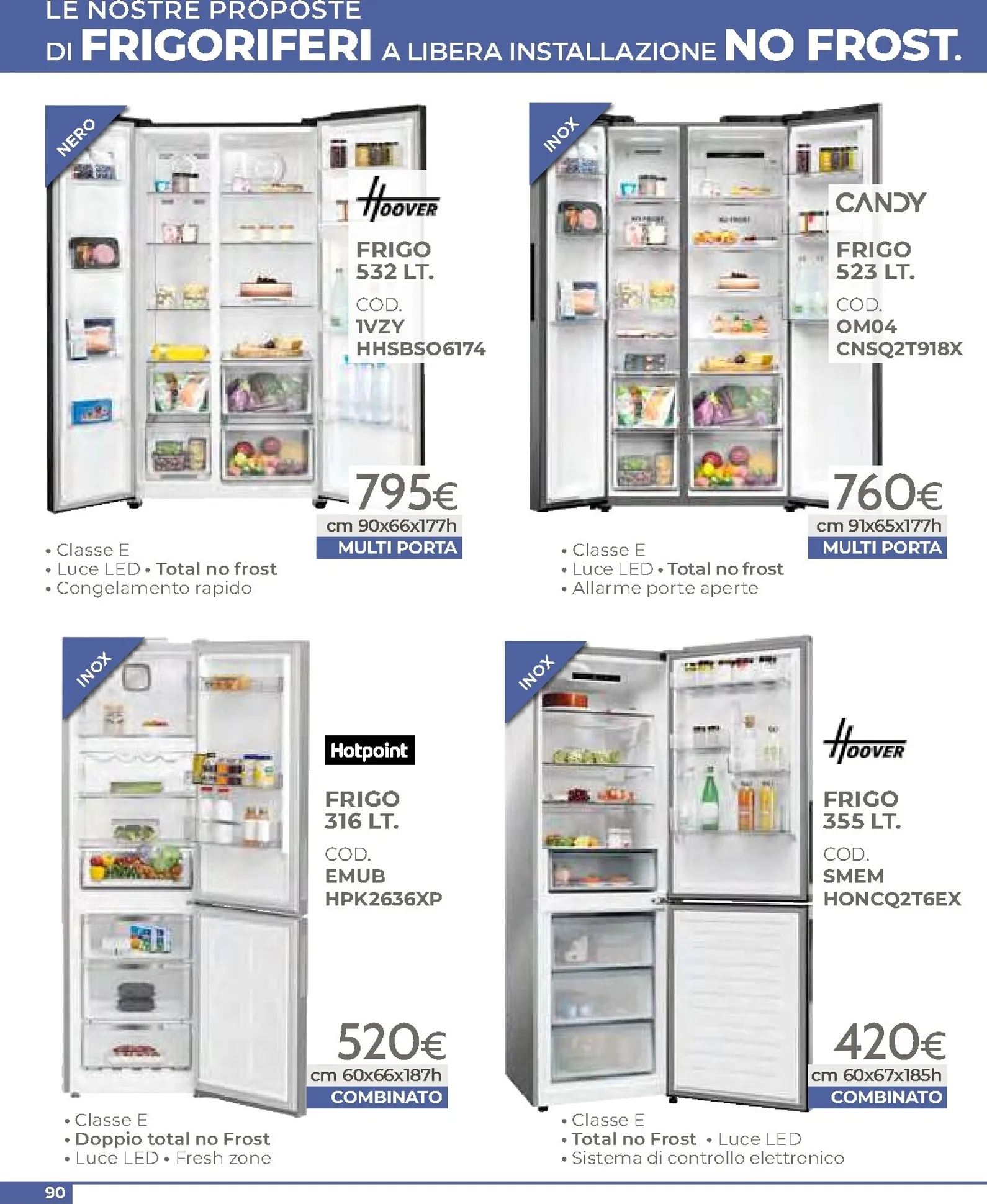 LE NOSTRE PROPOSTE
DI FRIGORIFERI A LIBERA INSTALLAZIONE NO FROST.

NERO

HOOVER

FRIGO
532 LT.

COD.
1VZY
HHSBSO6174

795€
cm 90x66x177h
MULTI PORTA

• Classe E
• Luce LED • Total no frost
• Congelamento rapido

INOX

CANDY

FRIGO
523 LT.

COD.
OM04
CNSQ2T918X

760€
cm 91x65x177h
MULTI PORTA

• Classe E
• Luce LED • Total no frost
• Allarme porte aperte

INOX

Hotpoint

FRIGO
316 LT.

COD.
EMUB
HPK2636XP

520€
cm 60x66x187h
COMBINATO

• Classe E
• Doppio total no Frost
• Luce LED • Fresh zone

INOX

HOOVER

FRIGO
355 LT.

COD.
SMEM
HONCQ2T6EX

420€
cm 60x67x185h
COMBINATO

• Classe E
• Total no Frost • Luce LED
• Sistema di controllo elettronico

90